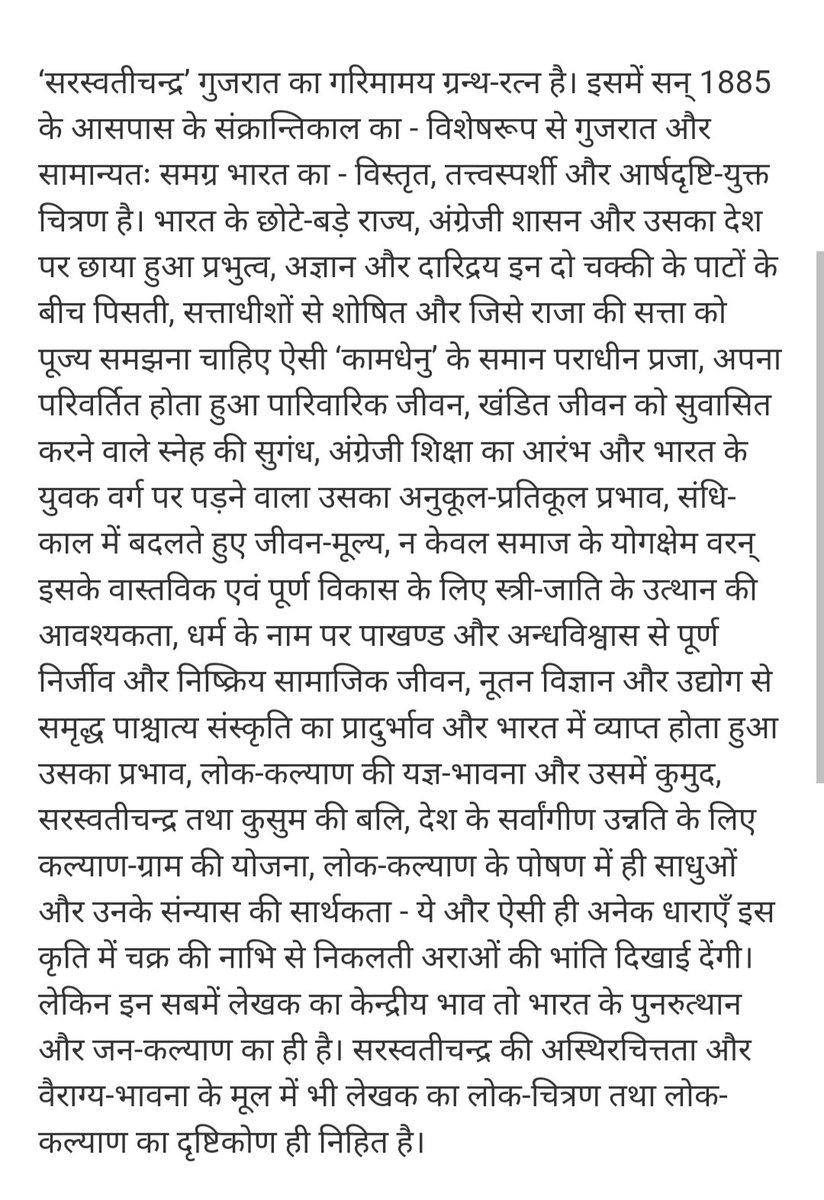 ‘सरस्वतीचन्द्र’ गुजरात का गरिमामय ग्रन्थ-रत्न है। इसमें सन् 1885 के आसपास के संक्रान्तिकाल का - विशेषरूप से गुजरात और सामान्यतः समग्र भारत का - विस्तृत, तत्त्वस्पर्शी और आर्षदृष्टि-युक्त चित्रण है। भारत के छोटे-बड़े राज्य, अंग्रेजी शासन और उसका देश पर छाया हुआ प्रभुत्व, अज्ञान और दारिद्रय इन दो चक्की के पाटों के बीच पिसती, सत्ताधीशों से शोषित और जिसे राजा की सत्ता को पूज्य समझना चाहिए ऐसी ‘कामधेनु’ के समान पराधीन प्रजा, अपना परिवर्तित होता हुआ पारिवारिक जीवन, खंडित जीवन को सुवासित करने वाले स्नेह की सुगंध, अंग्रेजी शिक्षा का आरंभ और भारत के युवक वर्ग पर पड़ने वाला उसका अनुकूल-प्रतिकूल प्रभाव, संधिकाल में बदलते हुए जीवन-मूल्य, न केवल समाज के योगक्षेम वरन् इसके वास्तविक एवं पूर्ण विकास के लिए स्त्री-जाति के उत्थान की आवश्यकता, धर्म के नाम पर पाखण्ड और अन्धविश्वास से पूर्ण निर्जीव और निष्क्रिय सामाजिक जीवन, नूतन विज्ञान और उद्योग से समृद्ध पाश्चात्य संस्कृति का प्रादुर्भाव और भारत में व्याप्त होता हुआ उसका प्रभाव, लोक-कल्याण की यज्ञ-भावना और उसमें कुमुद, सरस्वतीचन्द्र तथा कुसुम की बलि, देश के सर्वांगीण उन्नति के लिए कल्याण-ग्राम की योजना, लोक-कल्याण के पोषण में ही साधुओं और उनके संन्यास की सार्थकता - ये और ऐसी ही अनेक धाराएँ इस कृति में चक्र की नाभि से निकलती अराओं की भांति दिखाई देंगी। लेकिन इन सबमें लेखक का केन्द्रीय भाव तो भारत के पुनरुत्थान और जन-कल्याण का ही है। सरस्वतीचन्द्र की अस्थिरचित्तता और वैराग्य-भावना के मूल में भी लेखक का लोक-चित्रण तथा लोक-कल्याण का दृष्टिकोण ही निहित है।